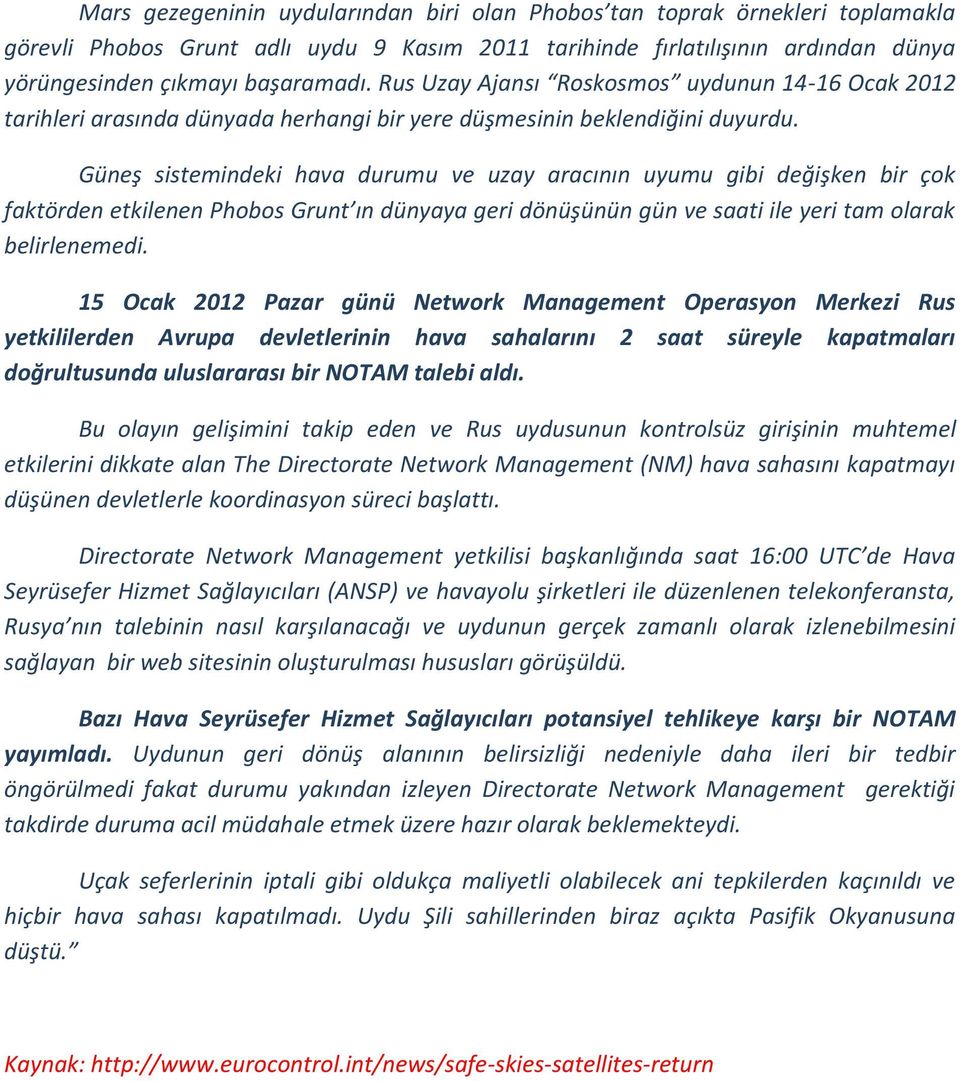 Mars gezegeninin uydularından biri olan Phobos'tan toprak örnekleri toplamakla görevli Phobos Grunt adlı uydu 9 Kasım 2011 tarihinde fırlatılışının ardından dünya yörüngesinden çıkmayı başaramadı. Rus Uzay Ajansı "Roskosmos" uydunun 14-16 Ocak 2012 tarihleri arasında dünyada herhangi bir yere düşmesinin beklendiğini duyurdu.

Güneş sistemindeki hava durumu ve uzay aracının uyumu gibi değişken bir çok faktörden etkilenen Phobos Grunt'ın dünyaya geri dönüşünün gün ve saati ile yeri tam olarak belirlenemedi.

15 Ocak 2012 Pazar günü Network Management Operasyon Merkezi Rus yetkililerden Avrupa devletlerinin hava sahalarını 2 saat süreyle kapatmaları doğrultusunda uluslararası bir NOTAM talebi aldı.

Bu olayın gelişimini takip eden ve Rus uydusunun kontrolsüz girişinin muhtemel etkilerini dikkate alan The Directorate Network Management (NM) hava sahasını kapatmayı düşünen devletlerle koordinasyon süreci başlattı.

Directorate Network Management yetkilisi başkanlığında saat 16:00 UTC'de Hava Seyrüsefer Hizmet Sağlayıcıları (ANSP) ve havayolu şirketleri ile düzenlenen telekonferansta, Rusya'nın talebinin nasıl karşılanacağı ve uydunun gerçek zamanlı olarak izlenebilmesini sağlayan bir web sitesinin oluşturulması hususları görüşüldü.

Bazı Hava Seyrüsefer Hizmet Sağlayıcıları potansiyel tehlikeye karşı bir NOTAM yayımladı. Uydunun geri dönüş alanının belirsizliği nedeniyle daha ileri bir tedbir öngörülmedi fakat durumu yakından izleyen Directorate Network Management gerektiği takdirde duruma acil müdahale etmek üzere hazır olarak beklemekteydi.

Uçak seferlerinin iptali gibi oldukça maliyetli olabilecek ani tepkilerden kaçınıldı ve hiçbir hava sahası kapatılmadı. Uydu Şili sahillerinden biraz açıkta Pasifik Okyanusuna düştü."

Kaynak: http://www.eurocontrol.int/news/safe-skies-satellites-return